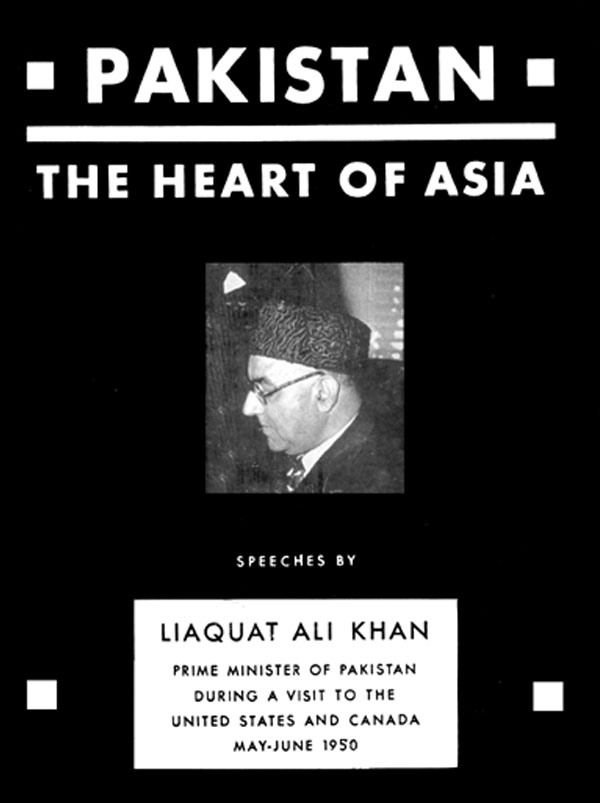 PAKISTAN

THE HEART OF ASIA

SPEECHES BY

LIAQUAT ALI KHAN

PRIME MINISTER OF PAKISTAN
DURING A VISIT TO THE
UNITED STATES AND CANADA
MAY-JUNE 1950